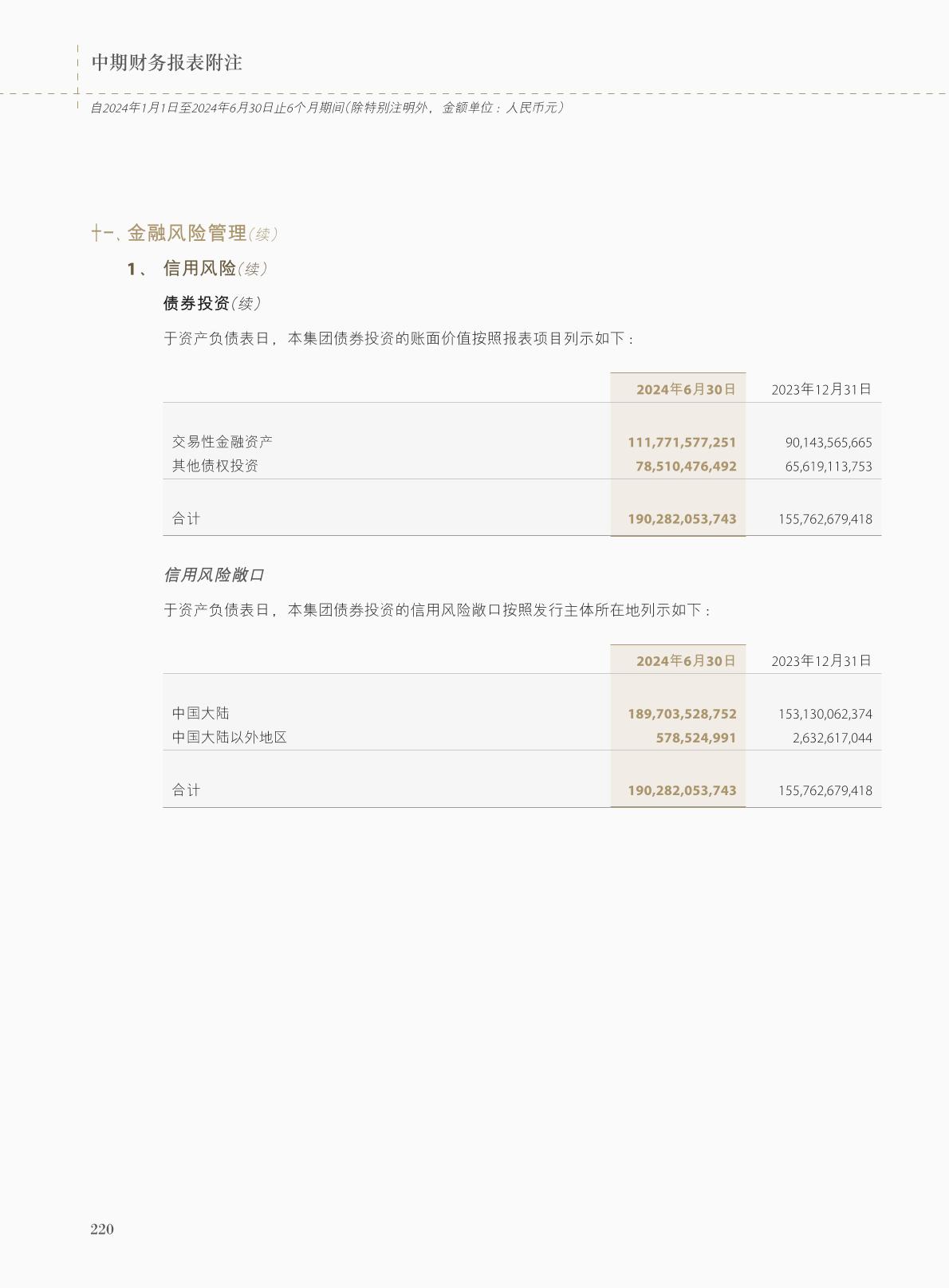 中期财务报表附注

自2024年1月1日至2024年6月30日止6个月期间(除特别注明外，金额单位：人民币元)

十一、金融风险管理(续)

1、 信用风险(续)

债券投资(续)

于资产负债表日，本集团债券投资的账面价值按照报表项目列示如下：

|  | 2024年6月30日 | 2023年12月31日 |
|---|---|---|
| 交易性金融资产 | 111,771,577,251 | 90,143,565,665 |
| 其他债权投资 | 78,510,476,492 | 65,619,113,753 |
| 合计 | 190,282,053,743 | 155,762,679,418 |

信用风险敞口

于资产负债表日，本集团债券投资的信用风险敞口按照发行主体所在地列示如下：

|  | 2024年6月30日 | 2023年12月31日 |
|---|---|---|
| 中国大陆 | 189,703,528,752 | 153,130,062,374 |
| 中国大陆以外地区 | 578,524,991 | 2,632,617,044 |
| 合计 | 190,282,053,743 | 155,762,679,418 |

220